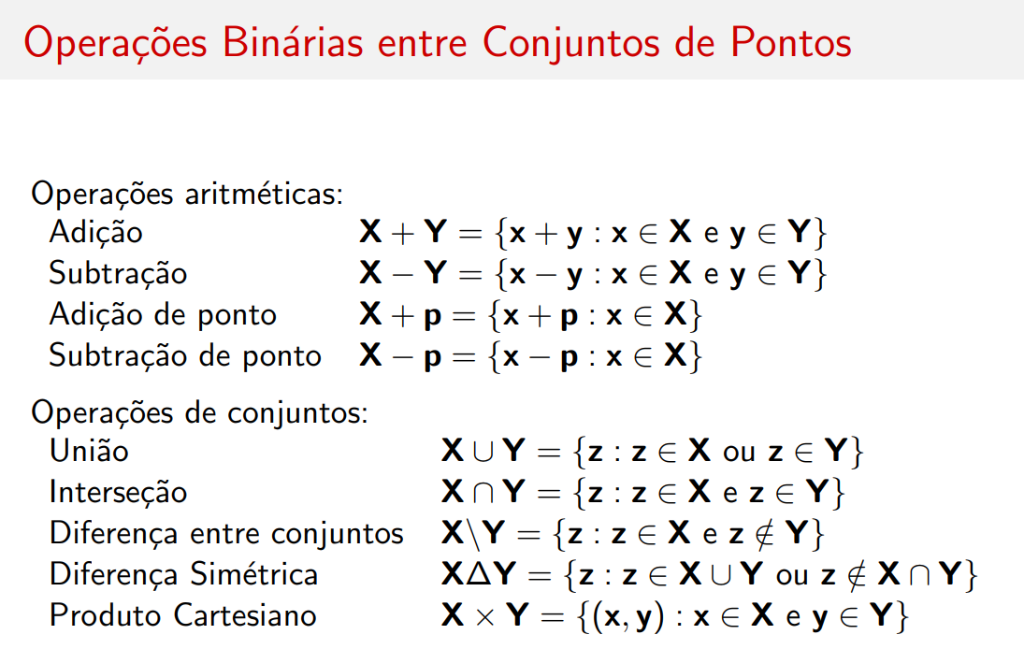 Operações Binárias entre Conjuntos de Pontos

Operações aritméticas:

| | |
|---|---|
| Adição | $\mathbf{X} + \mathbf{Y} = \{\mathbf{x} + \mathbf{y} : \mathbf{x} \in \mathbf{X} \text{ e } \mathbf{y} \in \mathbf{Y}\}$ |
| Subtração | $\mathbf{X} - \mathbf{Y} = \{\mathbf{x} - \mathbf{y} : \mathbf{x} \in \mathbf{X} \text{ e } \mathbf{y} \in \mathbf{Y}\}$ |
| Adição de ponto | $\mathbf{X} + \mathbf{p} = \{\mathbf{x} + \mathbf{p} : \mathbf{x} \in \mathbf{X}\}$ |
| Subtração de ponto | $\mathbf{X} - \mathbf{p} = \{\mathbf{x} - \mathbf{p} : \mathbf{x} \in \mathbf{X}\}$ |

Operações de conjuntos:

| | |
|---|---|
| União | $\mathbf{X} \cup \mathbf{Y} = \{\mathbf{z} : \mathbf{z} \in \mathbf{X} \text{ ou } \mathbf{z} \in \mathbf{Y}\}$ |
| Interseção | $\mathbf{X} \cap \mathbf{Y} = \{\mathbf{z} : \mathbf{z} \in \mathbf{X} \text{ e } \mathbf{z} \in \mathbf{Y}\}$ |
| Diferença entre conjuntos | $\mathbf{X} \backslash \mathbf{Y} = \{\mathbf{z} : \mathbf{z} \in \mathbf{X} \text{ e } \mathbf{z} \notin \mathbf{Y}\}$ |
| Diferença Simétrica | $\mathbf{X} \Delta \mathbf{Y} = \{\mathbf{z} : \mathbf{z} \in \mathbf{X} \cup \mathbf{Y} \text{ ou } \mathbf{z} \notin \mathbf{X} \cap \mathbf{Y}\}$ |
| Produto Cartesiano | $\mathbf{X} \times \mathbf{Y} = \{(\mathbf{x}, \mathbf{y}) : \mathbf{x} \in \mathbf{X} \text{ e } \mathbf{y} \in \mathbf{Y}\}$ |